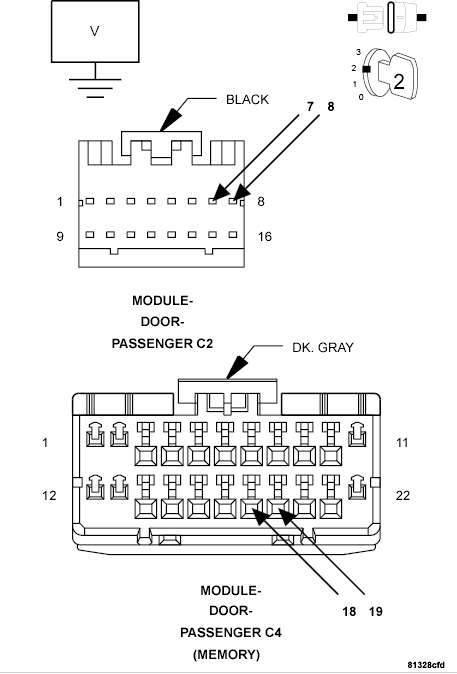 V

3
2
1
0
2

BLACK

7 8

1
8
9
16

MODULE-
DOOR-
PASSENGER C2

DK. GRAY

1
11
12
22

MODULE-
DOOR-
PASSENGER C4
(MEMORY)

18 19

81328cfd